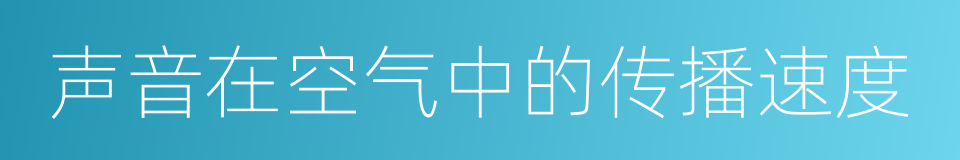 声音在空气中的传播速度